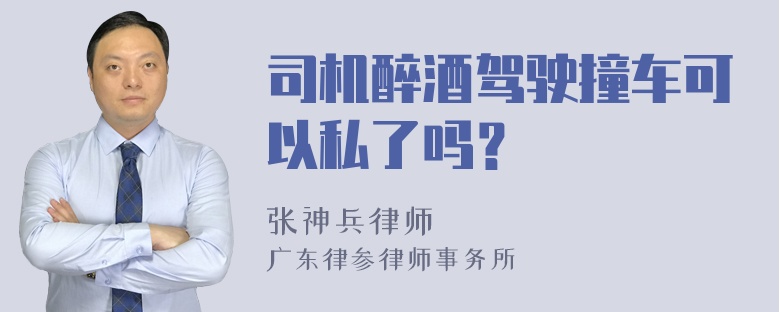 司机醉酒驾驶撞车可以私了吗？

张神兵律师
广东律参律师事务所